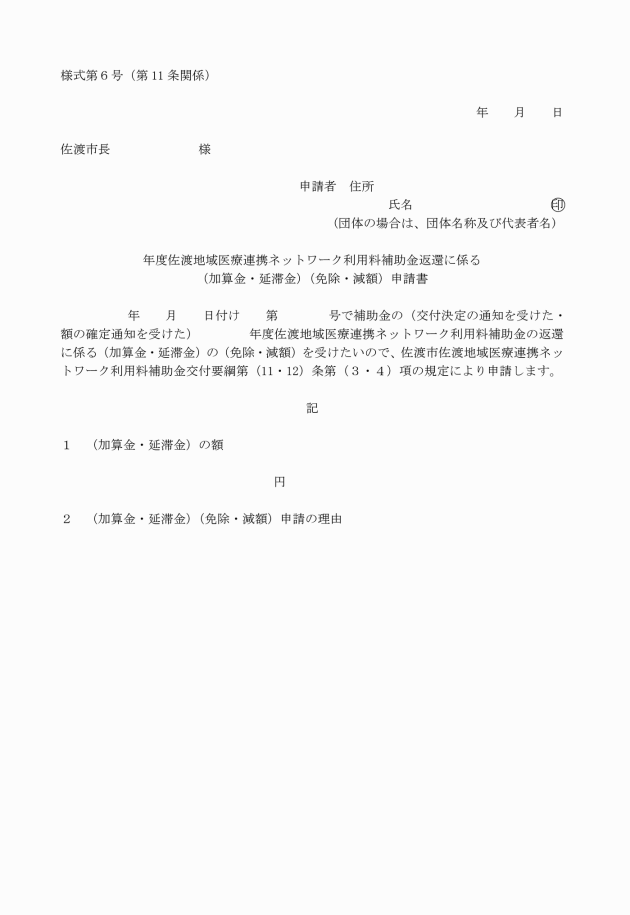 様式第６号（第11条関係）

年　　月　　日

佐渡市長　　　　　　　様

申請者　住所
氏名　　　　　　　　　　　㊞
（団体の場合は、団体名称及び代表者名）

年度佐渡地域医療連携ネットワーク利用料補助金返還に係る
（加算金・延滞金）（免除・減額）申請書

年　　月　　日付け　　第　　　　号で補助金の（交付決定の通知を受けた・額の確定通知を受けた）　　　　年度佐渡地域医療連携ネットワーク利用料補助金の返還に係る（加算金・延滞金）の（免除・減額）を受けたいので、佐渡市佐渡地域医療連携ネットワーク利用料補助金交付要綱第（11・12）条第（３・４）項の規定により申請します。

記

１　（加算金・延滞金）の額

円

２　（加算金・延滞金）（免除・減額）申請の理由